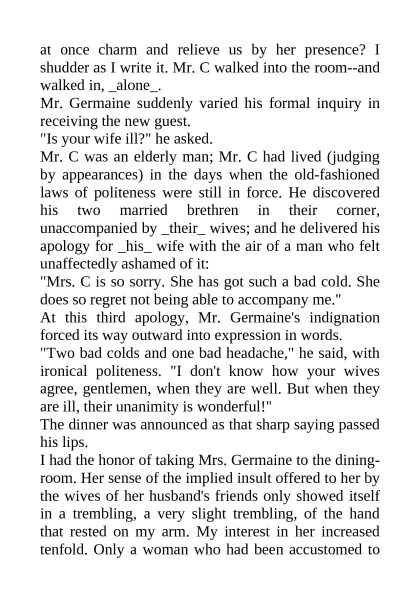 at once charm and relieve us by her presence? I shudder as I write it. Mr. C walked into the room--and walked in, _alone_.
Mr. Germaine suddenly varied his formal inquiry in receiving the new guest.
"Is your wife ill?" he asked.
Mr. C was an elderly man; Mr. C had lived (judging by appearances) in the days when the old-fashioned laws of politeness were still in force. He discovered his two married brethren in their corner, unaccompanied by _their_ wives; and he delivered his apology for _his_ wife with the air of a man who felt unaffectedly ashamed of it:
"Mrs. C is so sorry. She has got such a bad cold. She does so regret not being able to accompany me."
At this third apology, Mr. Germaine's indignation forced its way outward into expression in words.
"Two bad colds and one bad headache," he said, with ironical politeness. "I don't know how your wives agree, gentlemen, when they are well. But when they are ill, their unanimity is wonderful!"
The dinner was announced as that sharp saying passed his lips.
I had the honor of taking Mrs. Germaine to the dining-room. Her sense of the implied insult offered to her by the wives of her husband's friends only showed itself in a trembling, a very slight trembling, of the hand that rested on my arm. My interest in her increased tenfold. Only a woman who had been accustomed to